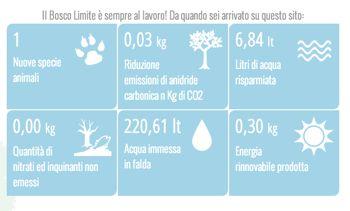 Il Bosco Limite è sempre al lavoro! Da quando sei arrivato su questo sito:

1
Nuove specie animali

0,03 kg
Riduzione emissioni di anidride carbonica n Kg di CO2

6,84 lt
Litri di acqua risparmiata

0,00 kg
Quantità di nitrati ed inquinanti non emessi

220,61 lt
Acqua immessa in falda

0,30 kg
Energia rinnovabile prodotta